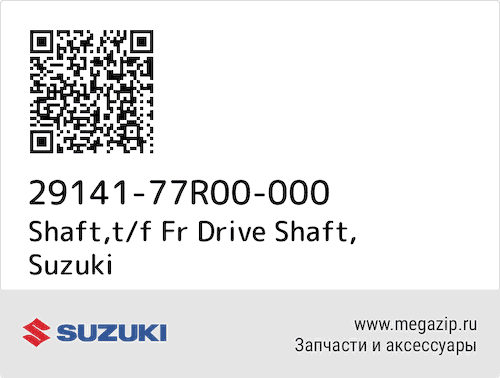 29141-77R00-000
Shaft,t/f Fr Drive Shaft, Suzuki

SUZUKI

www.megazip.ru
Запчасти и аксессуары